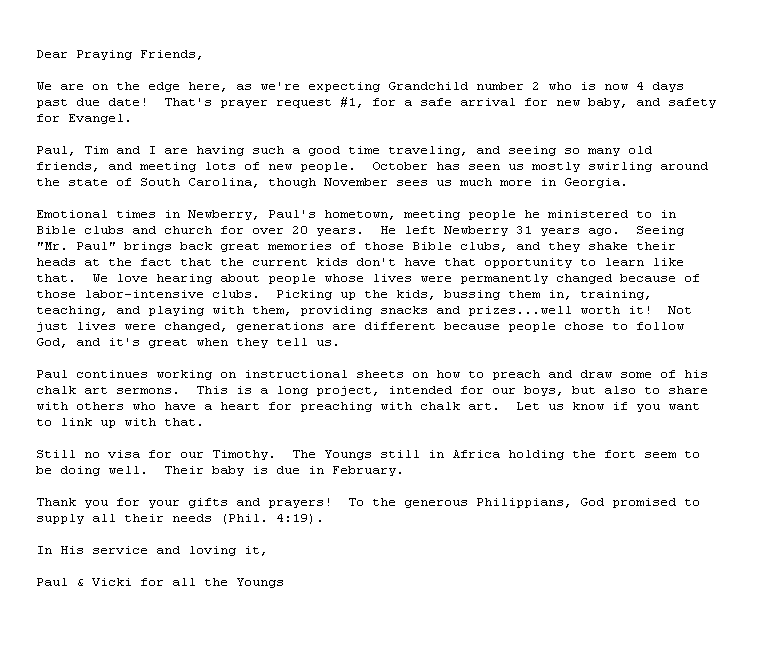 Dear Praying Friends,

We are on the edge here, as we're expecting Grandchild number 2 who is now 4 days past due date!  That's prayer request #1, for a safe arrival for new baby, and safety for Evangel.

Paul, Tim and I are having such a good time traveling, and seeing so many old friends, and meeting lots of new people.  October has seen us mostly swirling around the state of South Carolina, though November sees us much more in Georgia.

Emotional times in Newberry, Paul's hometown, meeting people he ministered to in Bible clubs and church for over 20 years.  He left Newberry 31 years ago.  Seeing "Mr. Paul" brings back great memories of those Bible clubs, and they shake their heads at the fact that the current kids don't have that opportunity to learn like that.  We love hearing about people whose lives were permanently changed because of those labor-intensive clubs.  Picking up the kids, bussing them in, training, teaching, and playing with them, providing snacks and prizes...well worth it!  Not just lives were changed, generations are different because people chose to follow God, and it's great when they tell us.

Paul continues working on instructional sheets on how to preach and draw some of his chalk art sermons.  This is a long project, intended for our boys, but also to share with others who have a heart for preaching with chalk art.  Let us know if you want to link up with that.

Still no visa for our Timothy.  The Youngs still in Africa holding the fort seem to be doing well.  Their baby is due in February.

Thank you for your gifts and prayers!  To the generous Philippians, God promised to supply all their needs (Phil. 4:19).

In His service and loving it,

Paul & Vicki for all the Youngs